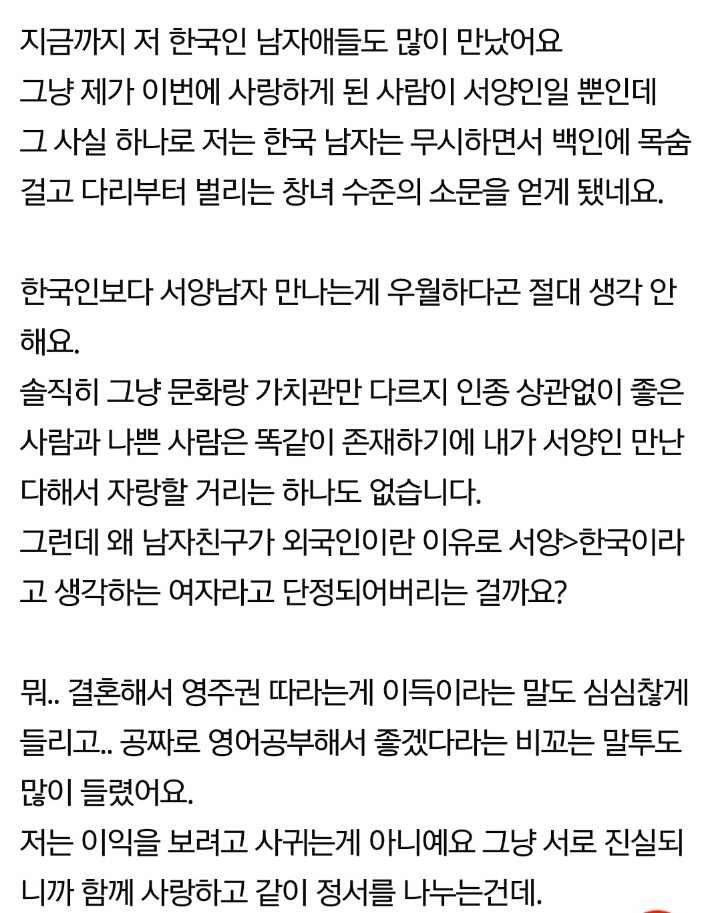 지금까지 저 한국인 남자애들도 많이 만났어요
그냥 제가 이번에 사랑하게 된 사람이 서양인일 뿐인데
그 사실 하나로 저는 한국 남자는 무시하면서 백인에 목숨 걸고 다리부터 벌리는 창녀 수준의 소문을 얻게 됐네요.

한국인보다 서양남자 만나는게 우월하다곤 절대 생각 안 해요.
솔직히 그냥 문화랑 가치관만 다르지 인종 상관없이 좋은 사람과 나쁜 사람은 똑같이 존재하기에 내가 서양인 만난다해서 자랑할 거리는 하나도 없습니다.
그런데 왜 남자친구가 외국인이란 이유로 서양>한국이라고 생각하는 여자라고 단정되어버리는 걸까요?

뭐.. 결혼해서 영주권 따라는게 이득이라는 말도 심심찮게 들리고.. 공짜로 영어공부해서 좋겠다라는 비꼬는 말투도 많이 들렸어요.
저는 이익을 보려고 사귀는게 아니예요 그냥 서로 진실되니까 함께 사랑하고 같이 정서를 나누는건데.